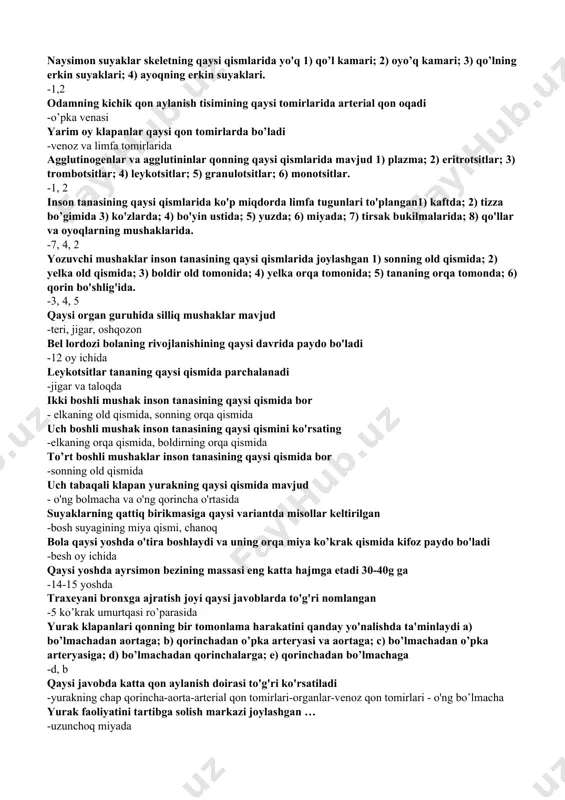 Naysimon suyaklar skeletning qaysi qismlarida yo'q 1) qo'l kamari; 2) oyo'q kamari; 3) qo'lning erkin suyaklari; 4) ayoqning erkin suyaklari.
-1,2
Odamning kichik qon aylanish tisimining qaysi tomirlarida arterial qon oqadi
-o'pka venasi
Yarim oy klapanlar qaysi qon tomirlarda bo'ladi
-venoz va limfa tomirlarida
Agglutinogenlar va agglutininlar qonning qaysi qismlarida mavjud 1) plazma; 2) eritrotsitlar; 3) trombotsitlar; 4) leykotsitlar; 5) granulotsitlar; 6) monotsitlar.
-1, 2
Inson tanasining qaysi qismlarida ko'p miqdorda limfa tugunlari to'plangan1) kaftda; 2) tizza bo'gimida 3) ko'zlarda; 4) bo'yin ustida; 5) yuzda; 6) miyada; 7) tirsak bukilmalarida; 8) qo'llar va oyoqlarning mushaklarida.
-7, 4, 2
Yozuvchi mushaklar inson tanasining qaysi qismlarida joylashgan 1) sonning old qismida; 2) yelka old qismida; 3) boldir old tomonida; 4) yelka orqa tomonida; 5) tananing orqa tomonda; 6) qorin bo'shlig'ida.
-3, 4, 5
Qaysi organ guruhida silliq mushaklar mavjud
-teri, jigar, oshqozon
Bel lordozi bolaning rivojlanishining qaysi davrida paydo bo'ladi
-12 oy ichida
Leykotsitlar tananing qaysi qismida parchalanadi
-jigar va taloqda
Ikki boshli mushak inson tanasining qaysi qismida bor
- elkaning old qismida, sonning orqa qismida
Uch boshli mushak inson tanasining qaysi qismini ko'rsating
-elkaning orqa qismida, boldirning orqa qismida
To'rt boshli mushaklar inson tanasining qaysi qismida bor
-sonning old qismida
Uch tabaqali klapan yurakning qaysi qismida mavjud
- o'ng bolmacha va o'ng qorincha o'rtasida
Suyaklarning qattiq birikmasiga qaysi variantda misollar keltirilgan
-bosh suyagining miya qismi, chanoq
Bola qaysi yoshda o'tira boshlaydi va uning orqa miya ko'krak qismida kifoz paydo bo'ladi
-besh oy ichida
Qaysi yoshda ayrsimon bezining massasi eng katta hajmga etadi 30-40g ga
-14-15 yoshda
Traxeyani bronxga ajratish joyi qaysi javoblarda to'g'ri nomlangan
-5 ko'krak umurtqasi ro'parasida
Yurak klapanlari qonning bir tomonlama harakatini qanday yo'nalishda ta'minlaydi a) bo'lmachadan aortaga; b) qorinchadan o'pka arteryasi va aortaga; c) bo'lmachadan o'pka arteryasiga; d) bo'lmachadan qorinchalarga; e) qorinchadan bo'lmachaga
-d, b
Qaysi javobda katta qon aylanish doirasi to'g'ri ko'rsatiladi
-yurakning chap qorincha-aorta-arterial qon tomirlari-organlar-venoz qon tomirlari - o'ng bo'lmacha
Yurak faoliyatini tartibga solish markazi joylashgan …
-uzunchoq miyada

FayHub.uz